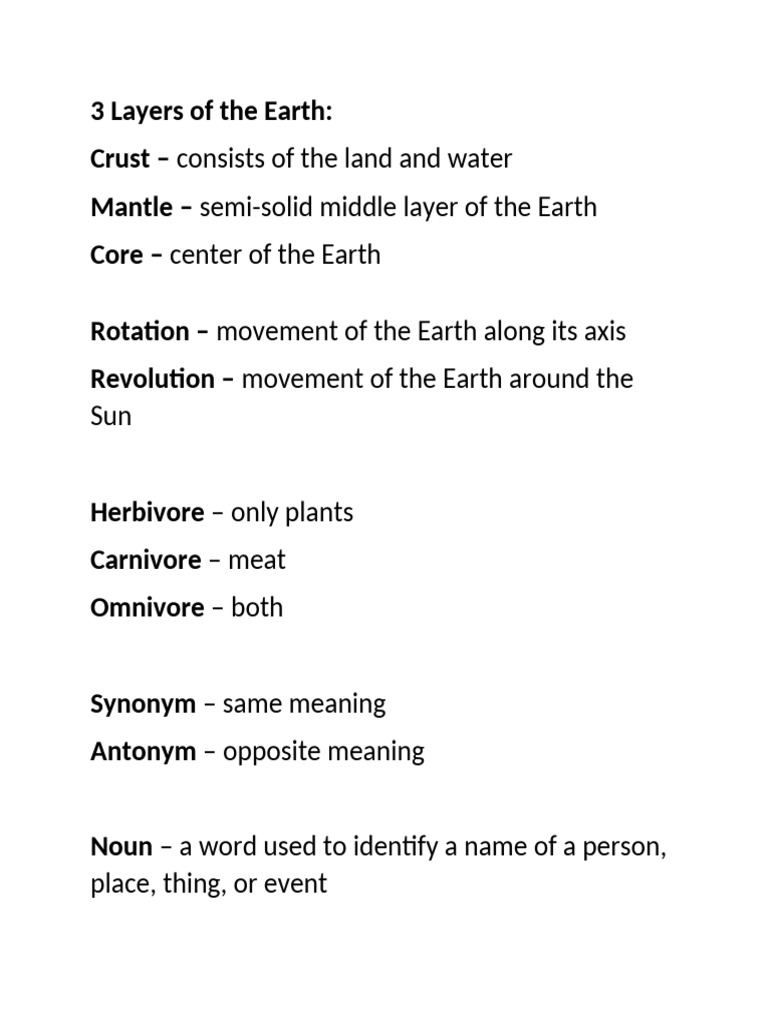 3 Layers of the Earth:

Crust – consists of the land and water

Mantle – semi-solid middle layer of the Earth

Core – center of the Earth

Rotation – movement of the Earth along its axis

Revolution – movement of the Earth around the Sun

Herbivore – only plants

Carnivore – meat

Omnivore – both

Synonym – same meaning

Antonym – opposite meaning

Noun – a word used to identify a name of a person, place, thing, or event